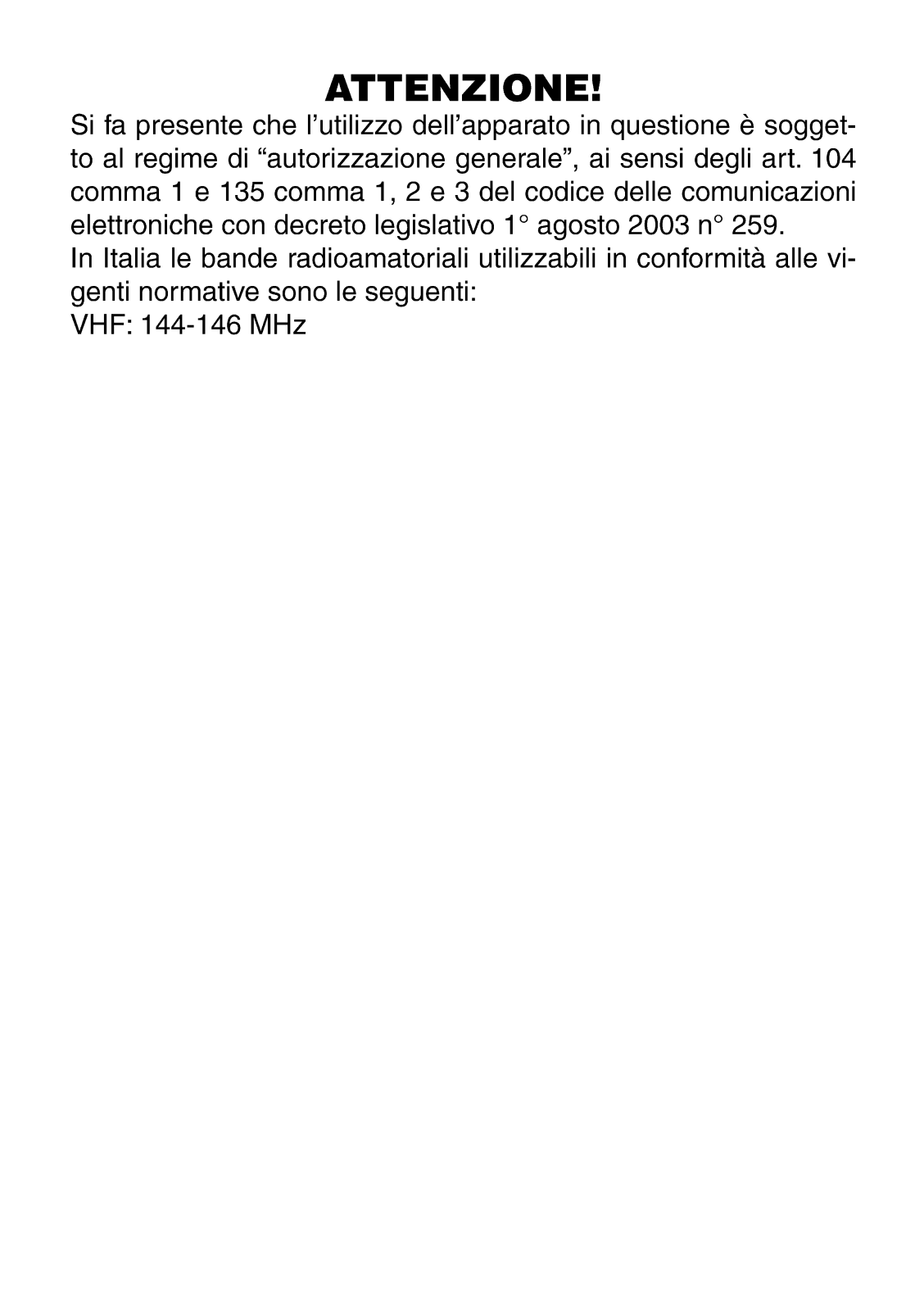 ATTENZIONE!

Si fa presente che l'utilizzo dell'apparato in questione è soggetto al regime di "autorizzazione generale", ai sensi degli art. 104 comma 1 e 135 comma 1, 2 e 3 del codice delle comunicazioni elettroniche con decreto legislativo 1° agosto 2003 n° 259.
In Italia le bande radioamatoriali utilizzabili in conformità alle vigenti normative sono le seguenti:
VHF: 144-146 MHz